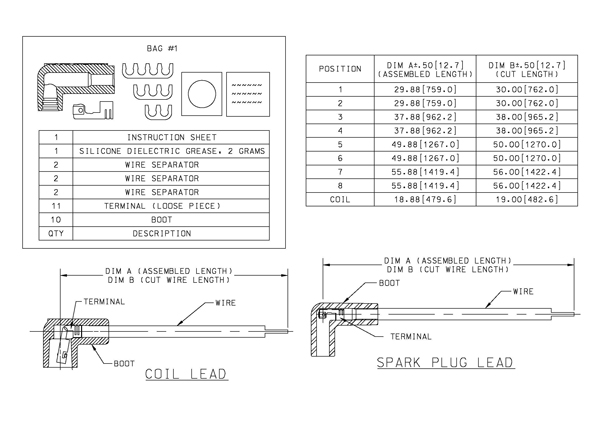 BAG #1

| 1 | INSTRUCTION SHEET |
|---|---|
| 1 | SILICONE DIELECTRIC GREASE, 2 GRAMS |
| 2 | WIRE SEPARATOR |
| 2 | WIRE SEPARATOR |
| 2 | WIRE SEPARATOR |
| 11 | TERMINAL (LOOSE PIECE) |
| 10 | BOOT |
| QTY | DESCRIPTION |

| POSITION | DIM A±.50[12.7] (ASSEMBLED LENGTH) | DIM B±.50[12.7] (CUT LENGTH) |
|---|---|---|
| 1 | 29.88[759.0] | 30.00[762.0] |
| 2 | 29.88[759.0] | 30.00[762.0] |
| 3 | 37.88[962.2] | 38.00[965.2] |
| 4 | 37.88[962.2] | 38.00[965.2] |
| 5 | 49.88[1267.0] | 50.00[1270.0] |
| 6 | 49.88[1267.0] | 50.00[1270.0] |
| 7 | 55.88[1419.4] | 56.00[1422.4] |
| 8 | 55.88[1419.4] | 56.00[1422.4] |
| COIL | 18.88[479.6] | 19.00[482.6] |

DIM A (ASSEMBLED LENGTH)
DIM B (CUT WIRE LENGTH)
TERMINAL
WIRE
BOOT
COIL LEAD

DIM A (ASSEMBLED LENGTH)
DIM B (CUT WIRE LENGTH)
BOOT
WIRE
TERMINAL
SPARK PLUG LEAD